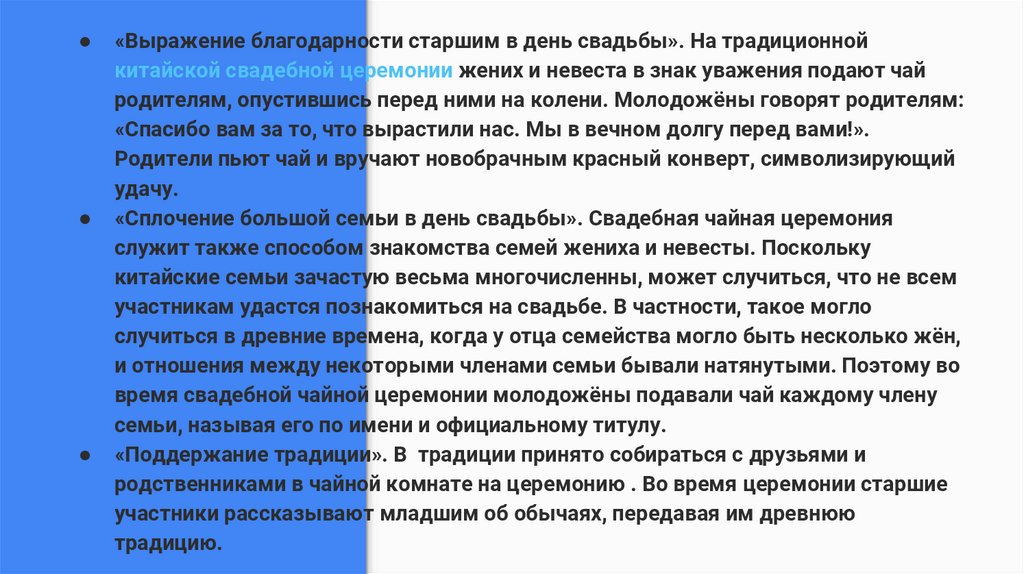 ● «Выражение благодарности старшим в день свадьбы». На традиционной китайской свадебной церемонии жених и невеста в знак уважения подают чай родителям, опустившись перед ними на колени. Молодожёны говорят родителям: «Спасибо вам за то, что вырастили нас. Мы в вечном долгу перед вами!». Родители пьют чай и вручают новобрачным красный конверт, символизирующий удачу.

● «Сплочение большой семьи в день свадьбы». Свадебная чайная церемония служит также способом знакомства семей жениха и невесты. Поскольку китайские семьи зачастую весьма многочисленны, может случиться, что не всем участникам удастся познакомиться на свадьбе. В частности, такое могло случиться в древние времена, когда у отца семейства могло быть несколько жён, и отношения между некоторыми членами семьи бывали натянутыми. Поэтому во время свадебной чайной церемонии молодожёны подавали чай каждому члену семьи, называя его по имени и официальному титулу.

● «Поддержание традиции». В традиции принято собираться с друзьями и родственниками в чайной комнате на церемонию . Во время церемонии старшие участники рассказывают младшим об обычаях, передавая им древнюю традицию.